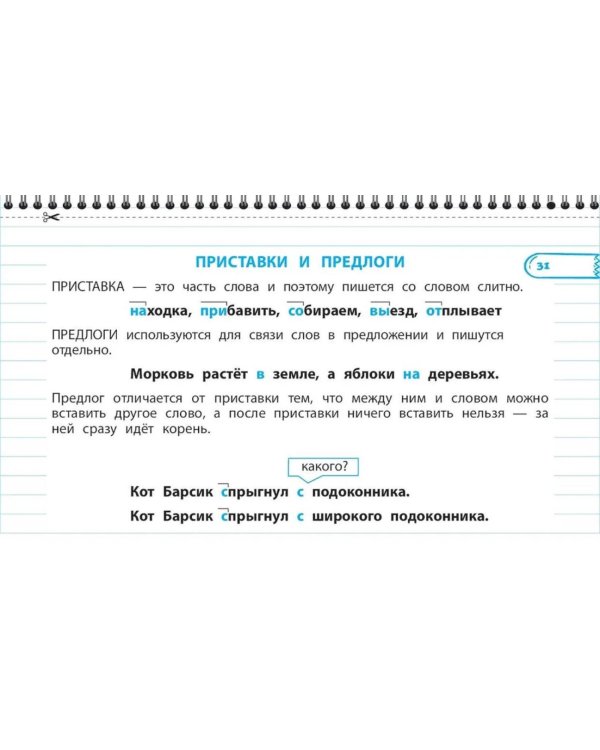 ПРИСТАВКИ И ПРЕДЛОГИ

31

ПРИСТАВКА — это часть слова и поэтому пишется со словом слитно.

находка, прибавить, собираем, выезд, отплывает

ПРЕДЛОГИ используются для связи слов в предложении и пишутся отдельно.

Морковь растёт в земле, а яблоки на деревьях.

Предлог отличается от приставки тем, что между ним и словом можно вставить другое слово, а после приставки ничего вставить нельзя — за ней сразу идёт корень.

какого?

Кот Барсик спрыгнул с подоконника.

Кот Барсик спрыгнул с широкого подоконника.